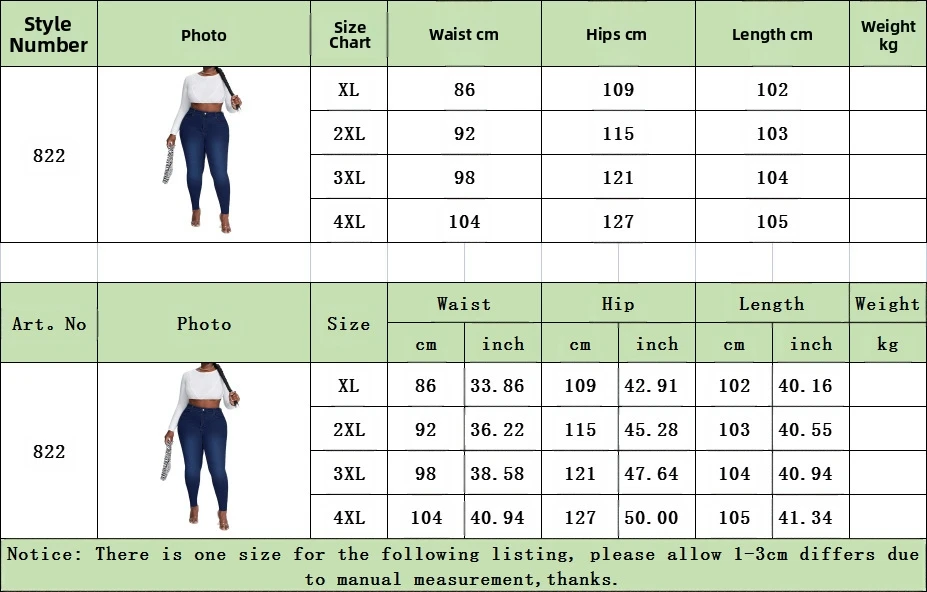 | Style Number | Photo | Size Chart | Waist cm | Hips cm | Length cm | Weight kg |
|---|---|---|---|---|---|---|
| 822 |  | XL | 86 | 109 | 102 |  |
|  |  | 2XL | 92 | 115 | 103 |  |
|  |  | 3XL | 98 | 121 | 104 |  |
|  |  | 4XL | 104 | 127 | 105 |  |

| Art. No | Photo | Size | Waist |  | Hip |  | Length |  | Weight |
|---|---|---|---|---|---|---|---|---|---|
|  |  |  | cm | inch | cm | inch | cm | inch | kg |
| 822 |  | XL | 86 | 33.86 | 109 | 42.91 | 102 | 40.16 |  |
|  |  | 2XL | 92 | 36.22 | 115 | 45.28 | 103 | 40.55 |  |
|  |  | 3XL | 98 | 38.58 | 121 | 47.64 | 104 | 40.94 |  |
|  |  | 4XL | 104 | 40.94 | 127 | 50.00 | 105 | 41.34 |  |

Notice: There is one size for the following listing, please allow 1-3cm differs due to manual measurement,thanks.